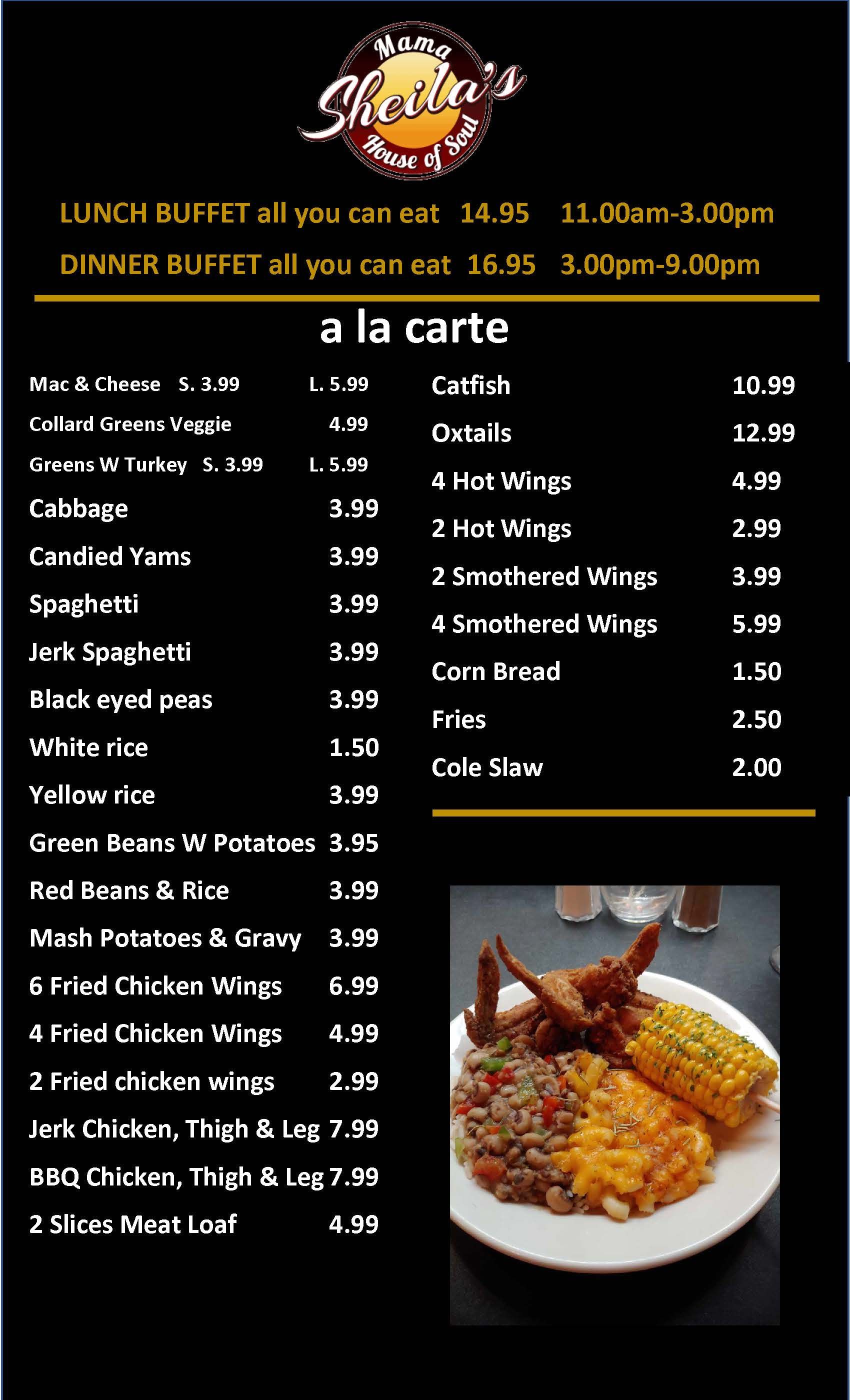 Mama Sheila's House of Soul

LUNCH BUFFET all you can eat 14.95 11.00am-3.00pm
DINNER BUFFET all you can eat 16.95 3.00pm-9.00pm

a la carte

Mac & Cheese S. 3.99 L. 5.99
Collard Greens Veggie 4.99
Greens W Turkey S. 3.99 L. 5.99
Cabbage 3.99
Candied Yams 3.99
Spaghetti 3.99
Jerk Spaghetti 3.99
Black eyed peas 3.99
White rice 1.50
Yellow rice 3.99
Green Beans W Potatoes 3.95
Red Beans & Rice 3.99
Mash Potatoes & Gravy 3.99
6 Fried Chicken Wings 6.99
4 Fried Chicken Wings 4.99
2 Fried chicken wings 2.99
Jerk Chicken, Thigh & Leg 7.99
BBQ Chicken, Thigh & Leg 7.99
2 Slices Meat Loaf 4.99

Catfish 10.99
Oxtails 12.99
4 Hot Wings 4.99
2 Hot Wings 2.99
2 Smothered Wings 3.99
4 Smothered Wings 5.99
Corn Bread 1.50
Fries 2.50
Cole Slaw 2.00